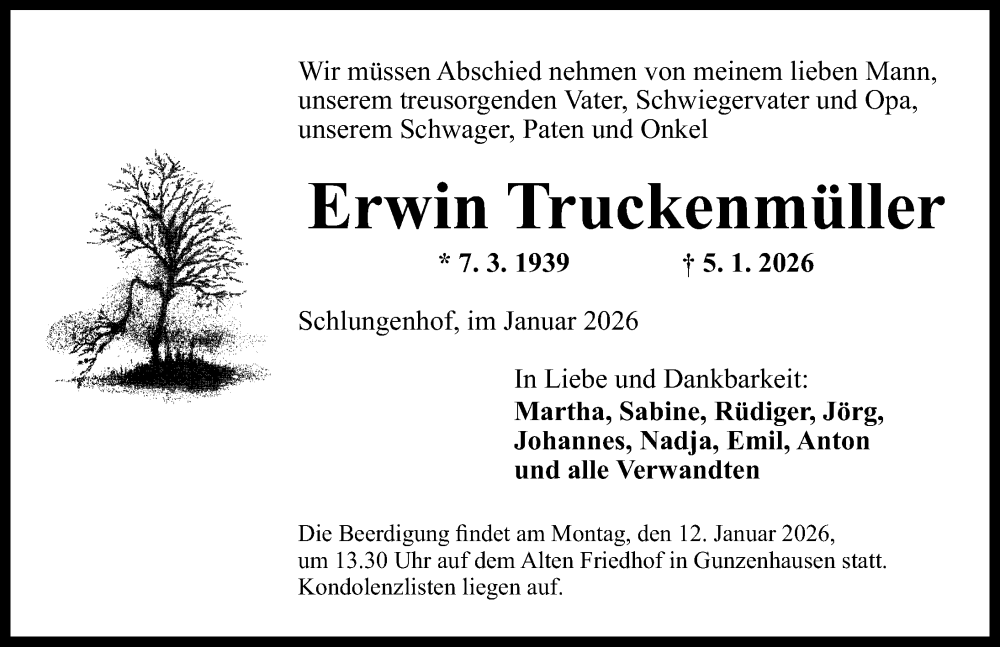 Wir müssen Abschied nehmen von meinem lieben Mann, unserem treusorgenden Vater, Schwiegervater und Opa, unserem Schwager, Paten und Onkel

Erwin Truckenmüller

* 7. 3. 1939 † 5. 1. 2026

Schlungenhof, im Januar 2026

In Liebe und Dankbarkeit:
Martha, Sabine, Rüdiger, Jörg, Johannes, Nadja, Emil, Anton und alle Verwandten

Die Beerdigung findet am Montag, den 12. Januar 2026, um 13.30 Uhr auf dem Alten Friedhof in Gunzenhausen statt. Kondolenzlisten liegen auf.